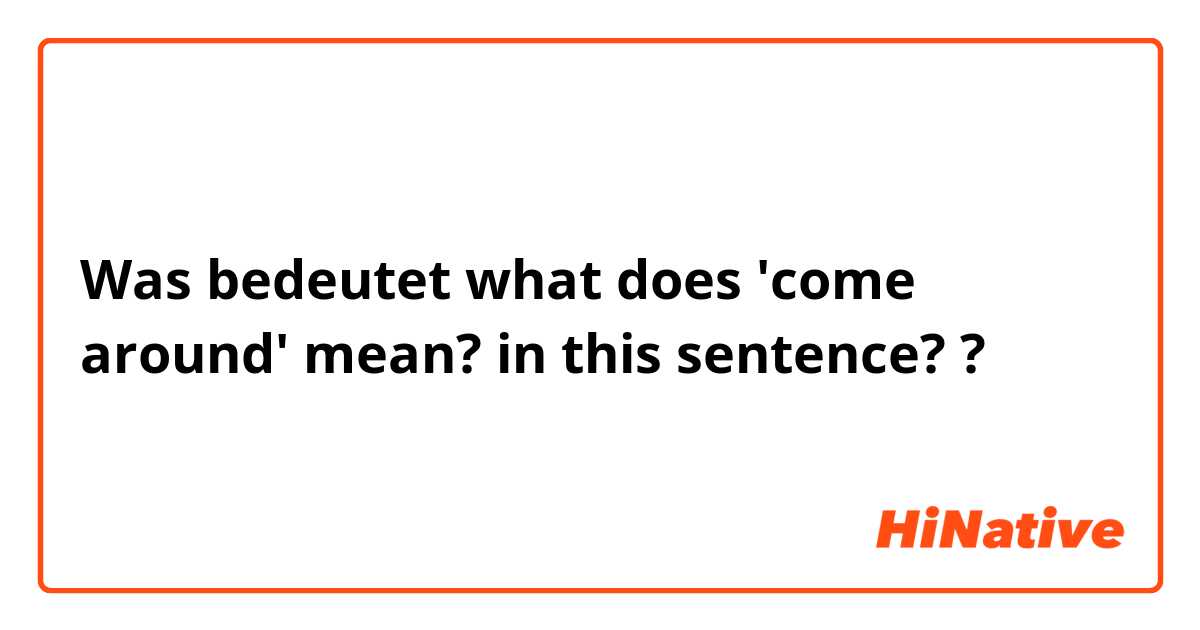 Was bedeutet what does 'come around' mean? in this sentence? ?

HiNative